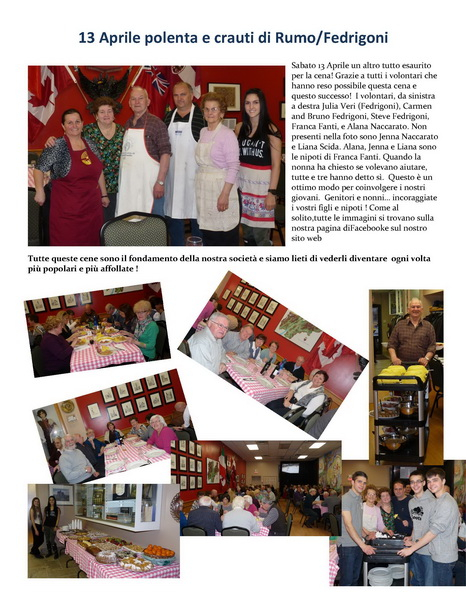 13 Aprile polenta e crauti di Rumo/Fedrigoni

Sabato 13 Aprile un altro tutto esaurito per la cena! Grazie a tutti i volontari che hanno reso possibile questa cena e questo successo! I volontari, da sinistra a destra Julia Veri (Fedrigoni), Carmen and Bruno Fedrigoni, Steve Fedrigoni, Franca Fanti, e Alana Naccarato. Non presenti nella foto sono Jenna Naccarato e Liana Scida. Alana, Jenna e Liana sono le nipoti di Franca Fanti. Quando la nonna ha chiesto se volevano aiutare, tutte e tre hanno detto sì. Questo è un ottimo modo per coinvolgere i nostri giovani. Genitori e nonni... incoraggiate i vostri figli e nipoti ! Come al solito,tutte le immagini si trovano sulla nostra pagina diFacebooke sul nostro sito web

Tutte queste cene sono il fondamento della nostra società e siamo lieti di vederli diventare ogni volta più popolari e più affollate !